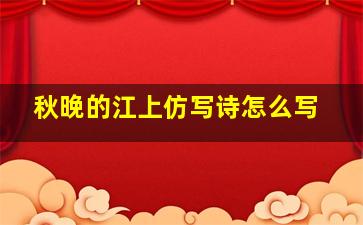 秋晚的江上仿写诗怎么写